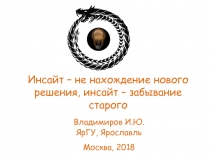 Инсайт – не нахождение нового решения, инсайт – забывание старого

Владимиров И.Ю.
ЯрГУ, Ярославль

Москва, 2018